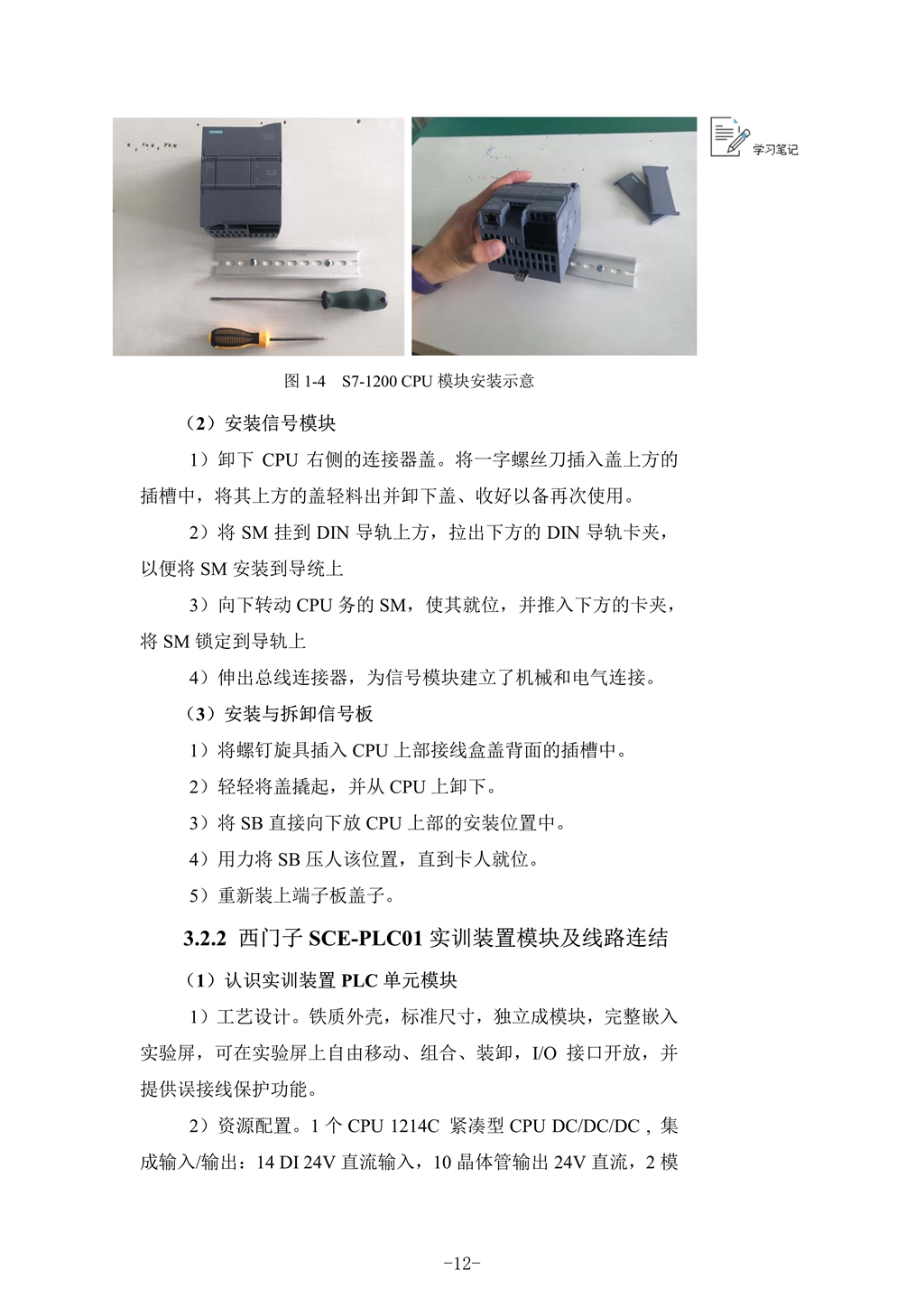 学习笔记

图 1-4　S7-1200 CPU 模块安装示意

（2）安装信号模块

1）卸下 CPU 右侧的连接器盖。将一字螺丝刀插入盖上方的插槽中，将其上方的盖轻料出并卸下盖、收好以备再次使用。

2）将 SM 挂到 DIN 导轨上方，拉出下方的 DIN 导轨卡夹，以便将 SM 安装到导统上

3）向下转动 CPU 务的 SM，使其就位，并推入下方的卡夹，将 SM 锁定到导轨上

4）伸出总线连接器，为信号模块建立了机械和电气连接。

（3）安装与拆卸信号板

1）将螺钉旋具插入 CPU 上部接线盒盖背面的插槽中。

2）轻轻将盖撬起，并从 CPU 上卸下。

3）将 SB 直接向下放 CPU 上部的安装位置中。

4）用力将 SB 压人该位置，直到卡人就位。

5）重新装上端子板盖子。

3.2.2 西门子 SCE-PLC01 实训装置模块及线路连结

（1）认识实训装置 PLC 单元模块

1）工艺设计。铁质外壳，标准尺寸，独立成模块，完整嵌入实验屏，可在实验屏上自由移动、组合、装卸，I/O 接口开放，并提供误接线保护功能。

2）资源配置。1 个 CPU 1214C 紧凑型 CPU DC/DC/DC，集成输入/输出：14 DI 24V 直流输入，10 晶体管输出 24V 直流，2 模

-12-